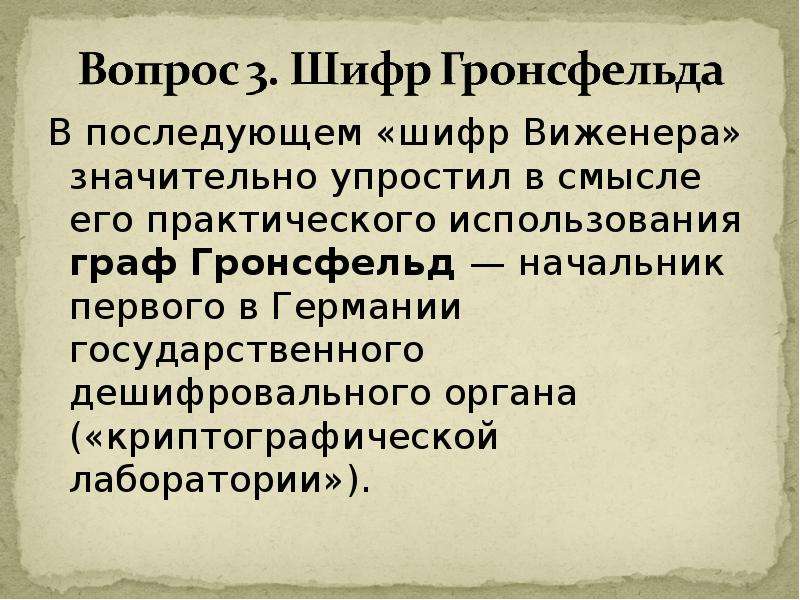 Вопрос 3. Шифр Гронсфельда

В последующем «шифр Виженера» значительно упростил в смысле его практического использования граф Гронсфельд — начальник первого в Германии государственного дешифровального органа («криптографической лаборатории»).